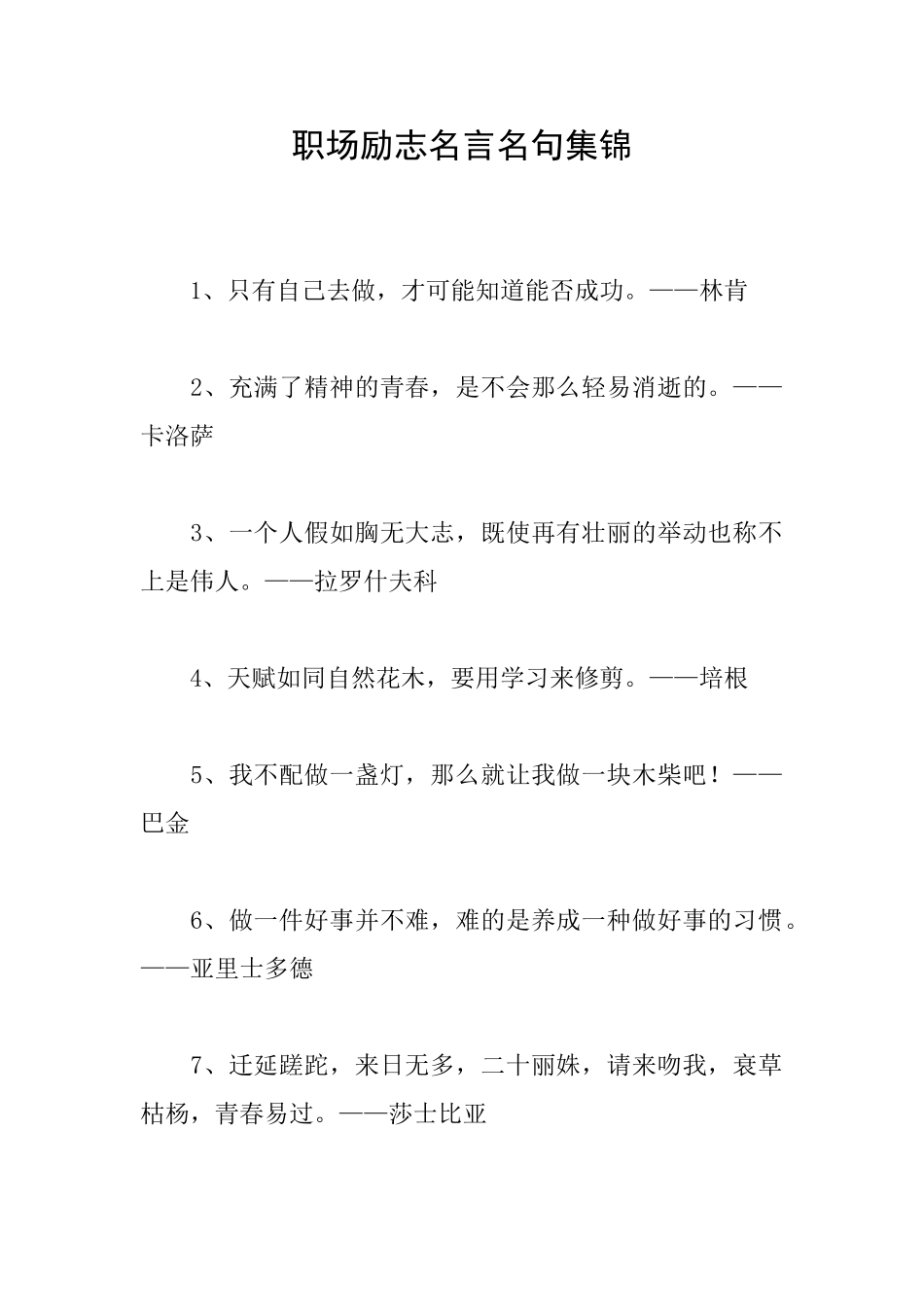 职场励志名言名句集锦

1、只有自己去做，才可能知道能否成功。——林肯

2、充满了精神的青春，是不会那么轻易消逝的。——卡洛萨

3、一个人假如胸无大志，既使再有壮丽的举动也称不上是伟人。——拉罗什夫科

4、天赋如同自然花木，要用学习来修剪。——培根

5、我不配做一盏灯，那么就让我做一块木柴吧！——巴金

6、做一件好事并不难，难的是养成一种做好事的习惯。——亚里士多德

7、迁延蹉跎，来日无多，二十丽姝，请来吻我，衰草枯杨，青春易过。——莎士比亚